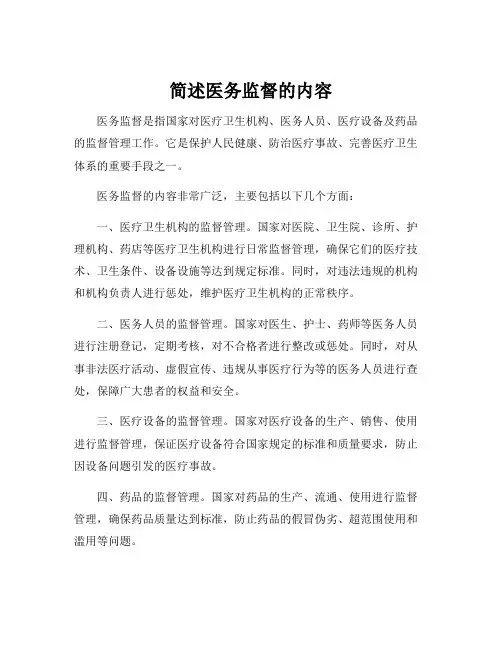 简述医务监督的内容

医务监督是指国家对医疗卫生机构、医务人员、医疗设备及药品的监督管理工作。它是保护人民健康、防治医疗事故、完善医疗卫生体系的重要手段之一。

医务监督的内容非常广泛，主要包括以下几个方面：

一、医疗卫生机构的监督管理。国家对医院、卫生院、诊所、护理机构、药店等医疗卫生机构进行日常监督管理，确保它们的医疗技术、卫生条件、设备设施等达到规定标准。同时，对违法违规的机构和机构负责人进行惩处，维护医疗卫生机构的正常秩序。

二、医务人员的监督管理。国家对医生、护士、药师等医务人员进行注册登记，定期考核，对不合格者进行整改或惩处。同时，对从事非法医疗活动、虚假宣传、违规从事医疗行为等的医务人员进行查处，保障广大患者的权益和安全。

三、医疗设备的监督管理。国家对医疗设备的生产、销售、使用进行监督管理，保证医疗设备符合国家规定的标准和质量要求，防止因设备问题引发的医疗事故。

四、药品的监督管理。国家对药品的生产、流通、使用进行监督管理，确保药品质量达到标准，防止药品的假冒伪劣、超范围使用和滥用等问题。